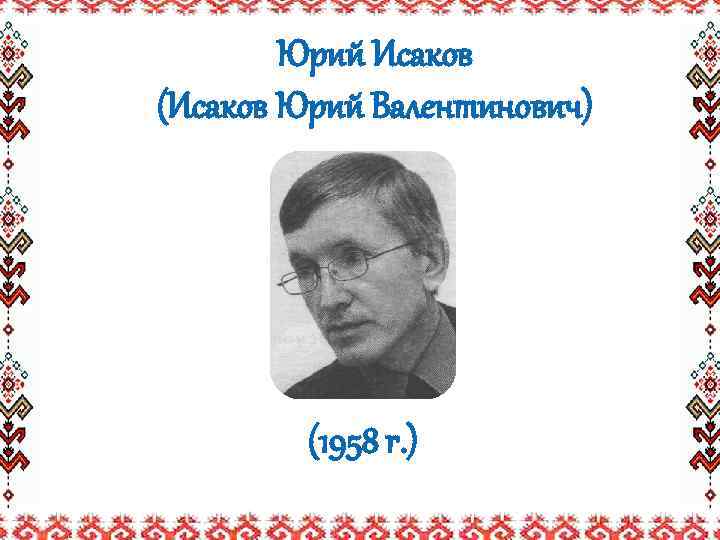 Юрий Исаков
(Исаков Юрий Валентинович)

(1958 г.)